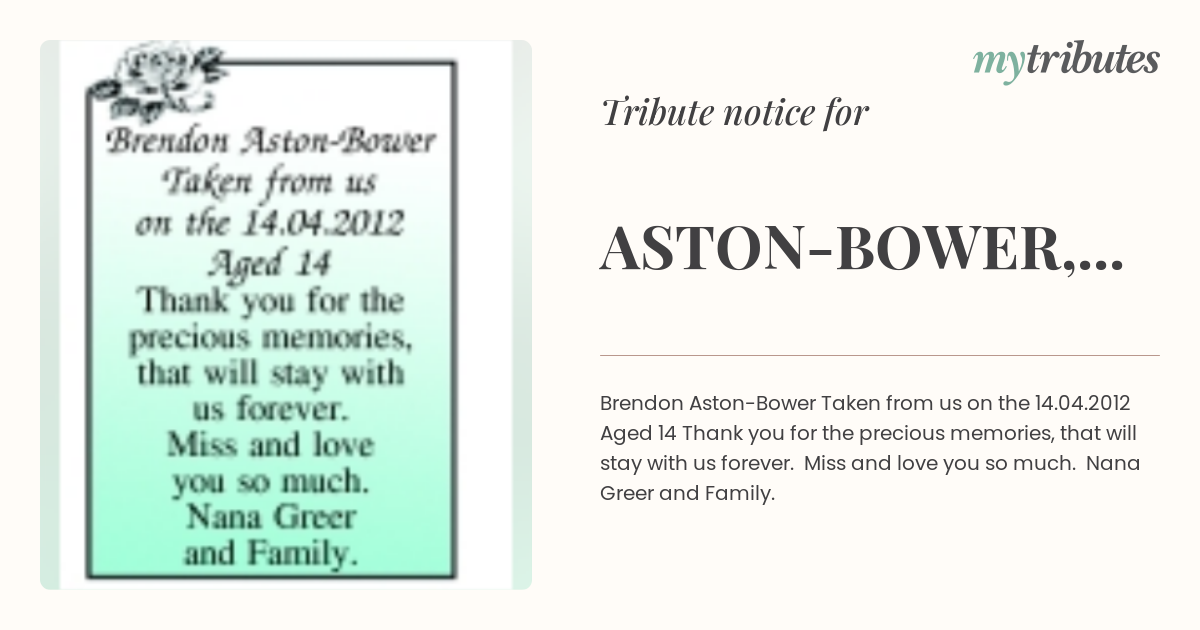 Brendon Aston-Bower
Taken from us
on the 14.04.2012
Aged 14
Thank you for the precious memories, that will stay with us forever.
Miss and love you so much.
Nana Greer and Family.

mytributes

Tribute notice for

ASTON-BOWER,...

Brendon Aston-Bower Taken from us on the 14.04.2012 Aged 14 Thank you for the precious memories, that will stay with us forever. Miss and love you so much. Nana Greer and Family.